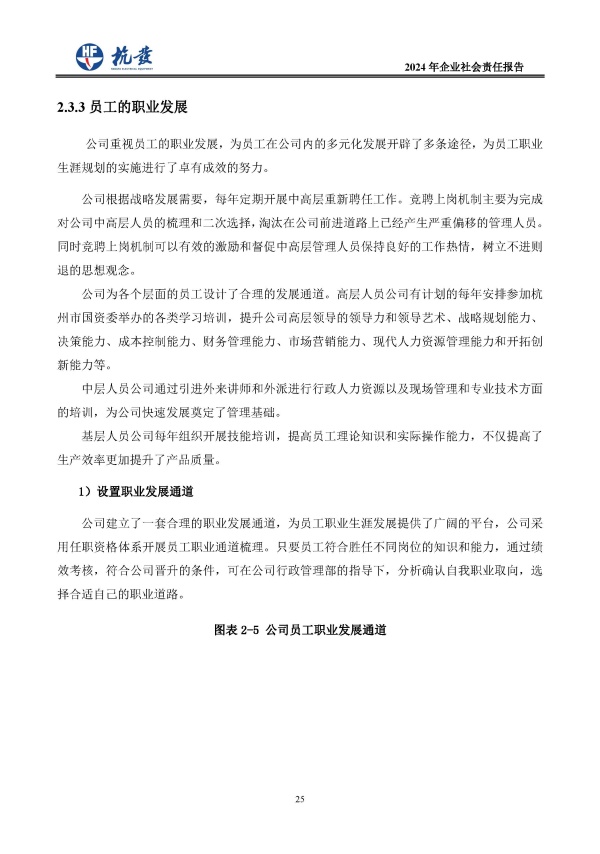 HF 杭发

2024 年企业社会责任报告

2.3.3 员工的职业发展

公司重视员工的职业发展，为员工在公司内的多元化发展开辟了多条途径，为员工职业生涯规划的实施进行了卓有成效的努力。

公司根据战略发展需要，每年定期开展中高层重新聘任工作。竞聘上岗机制主要为完成对公司中高层人员的梳理和二次选择，淘汰在公司前进道路上已经产生严重偏移的管理人员。同时竞聘上岗机制可以有效的激励和督促中高层管理人员保持良好的工作热情，树立不进则退的思想观念。

公司为各个层面的员工设计了合理的发展通道。高层人员公司有计划的每年安排参加杭州市国资委举办的各类学习培训，提升公司高层领导的领导力和领导艺术、战略规划能力、决策能力、成本控制能力、财务管理能力、市场营销能力、现代人力资源管理能力和开拓创新能力等。

中层人员公司通过引进外来讲师和外派进行行政人力资源以及现场管理和专业技术方面的培训，为公司快速发展奠定了管理基础。

基层人员公司每年组织开展技能培训，提高员工理论知识和实际操作能力，不仅提高了生产效率更加提升了产品质量。

1）设置职业发展通道

公司建立了一套合理的职业发展通道，为员工职业生涯发展提供了广阔的平台，公司采用任职资格体系开展员工职业通道梳理。只要员工符合胜任不同岗位的知识和能力，通过绩效考核，符合公司晋升的条件，可在公司行政管理部的指导下，分析确认自我职业取向，选择合适自己的职业道路。

图表 2-5 公司员工职业发展通道

25